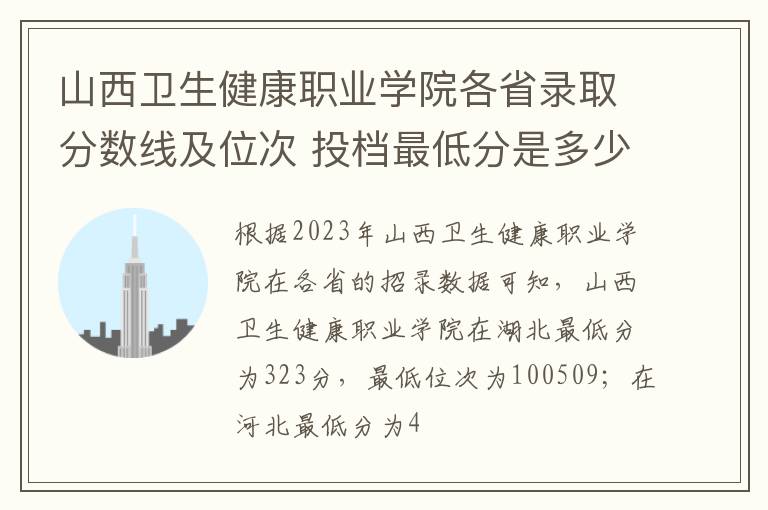 山西卫生健康职业学院各省录取分数线及位次 投档最低分是多少

根据2023年山西卫生健康职业学院在各省的招录数据可知，山西卫生健康职业学院在湖北最低分为323分，最低位次为100509；在河北最低分为4